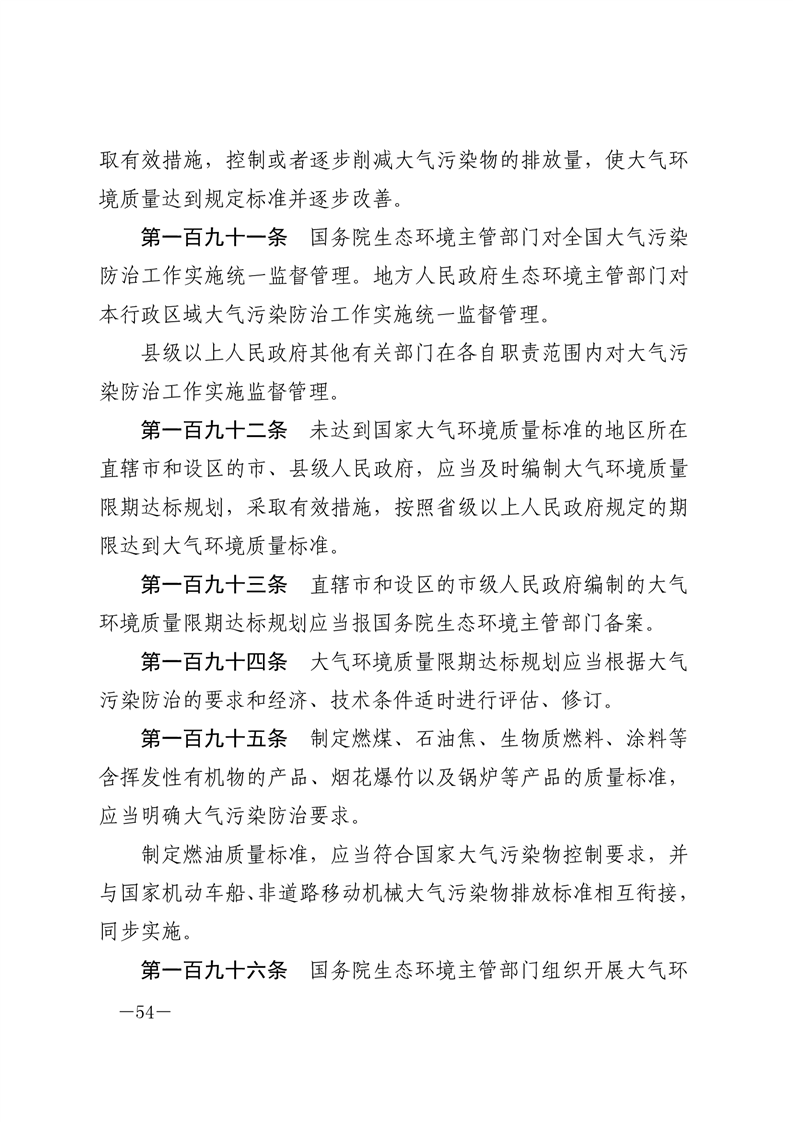 取有效措施，控制或者逐步削减大气污染物的排放量，使大气环境质量达到规定标准并逐步改善。

第一百九十一条　国务院生态环境主管部门对全国大气污染防治工作实施统一监督管理。地方人民政府生态环境主管部门对本行政区域大气污染防治工作实施统一监督管理。

县级以上人民政府其他有关部门在各自职责范围内对大气污染防治工作实施监督管理。

第一百九十二条　未达到国家大气环境质量标准的地区所在直辖市和设区的市、县级人民政府，应当及时编制大气环境质量限期达标规划，采取有效措施，按照省级以上人民政府规定的期限达到大气环境质量标准。

第一百九十三条　直辖市和设区的市级人民政府编制的大气环境质量限期达标规划应当报国务院生态环境主管部门备案。

第一百九十四条　大气环境质量限期达标规划应当根据大气污染防治的要求和经济、技术条件适时进行评估、修订。

第一百九十五条　制定燃煤、石油焦、生物质燃料、涂料等含挥发性有机物的产品、烟花爆竹以及锅炉等产品的质量标准，应当明确大气污染防治要求。

制定燃油质量标准，应当符合国家大气污染物控制要求，并与国家机动车船、非道路移动机械大气污染物排放标准相互衔接，同步实施。

第一百九十六条　国务院生态环境主管部门组织开展大气环

—54—